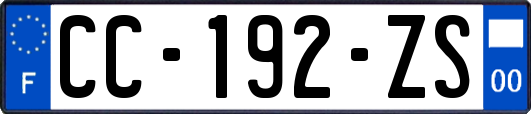 F
CC-192-ZS
00